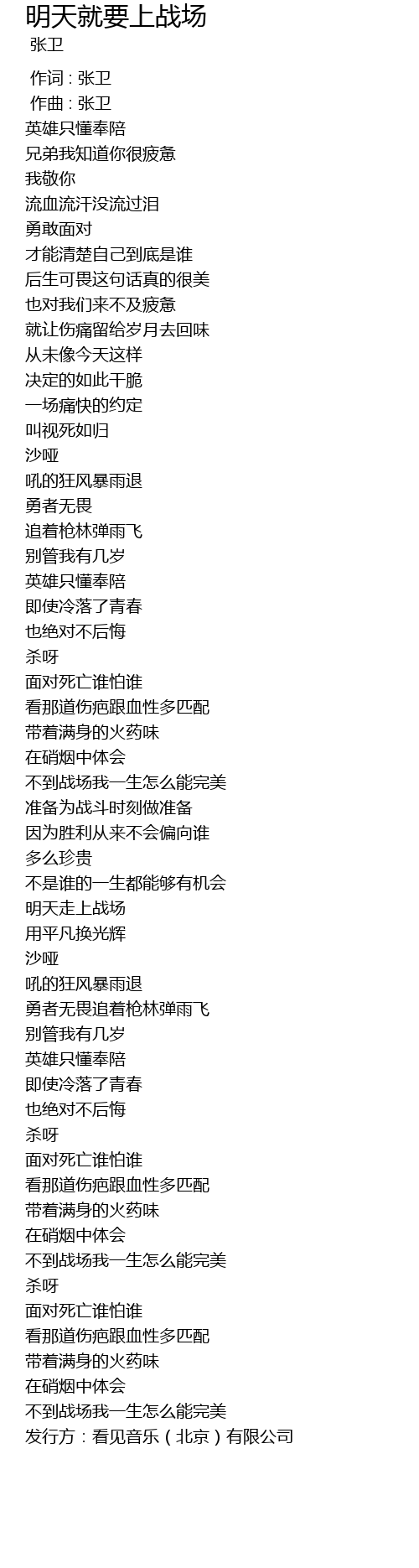 明天就要上战场
张卫

作词 : 张卫
作曲 : 张卫
英雄只懂奉陪
兄弟我知道你很疲惫
我敬你
流血流汗没流过泪
勇敢面对
才能清楚自己到底是谁
后生可畏这句话真的很美
也对我们来不及疲惫
就让伤痛留给岁月去回味
从未像今天这样
决定的如此干脆
一场痛快的约定
叫视死如归
沙哑
吼的狂风暴雨退
勇者无畏
追着枪林弹雨飞
别管我有几岁
英雄只懂奉陪
即使冷落了青春
也绝对不后悔
杀呀
面对死亡谁怕谁
看那道伤疤跟血性多匹配
带着满身的火药味
在硝烟中体会
不到战场我一生怎么能完美
准备为战斗时刻做准备
因为胜利从来不会偏向谁
多么珍贵
不是谁的一生都能够有机会
明天走上战场
用平凡换光辉
沙哑
吼的狂风暴雨退
勇者无畏追着枪林弹雨飞
别管我有几岁
英雄只懂奉陪
即使冷落了青春
也绝对不后悔
杀呀
面对死亡谁怕谁
看那道伤疤跟血性多匹配
带着满身的火药味
在硝烟中体会
不到战场我一生怎么能完美
杀呀
面对死亡谁怕谁
看那道伤疤跟血性多匹配
带着满身的火药味
在硝烟中体会
不到战场我一生怎么能完美
发行方：看见音乐（北京）有限公司